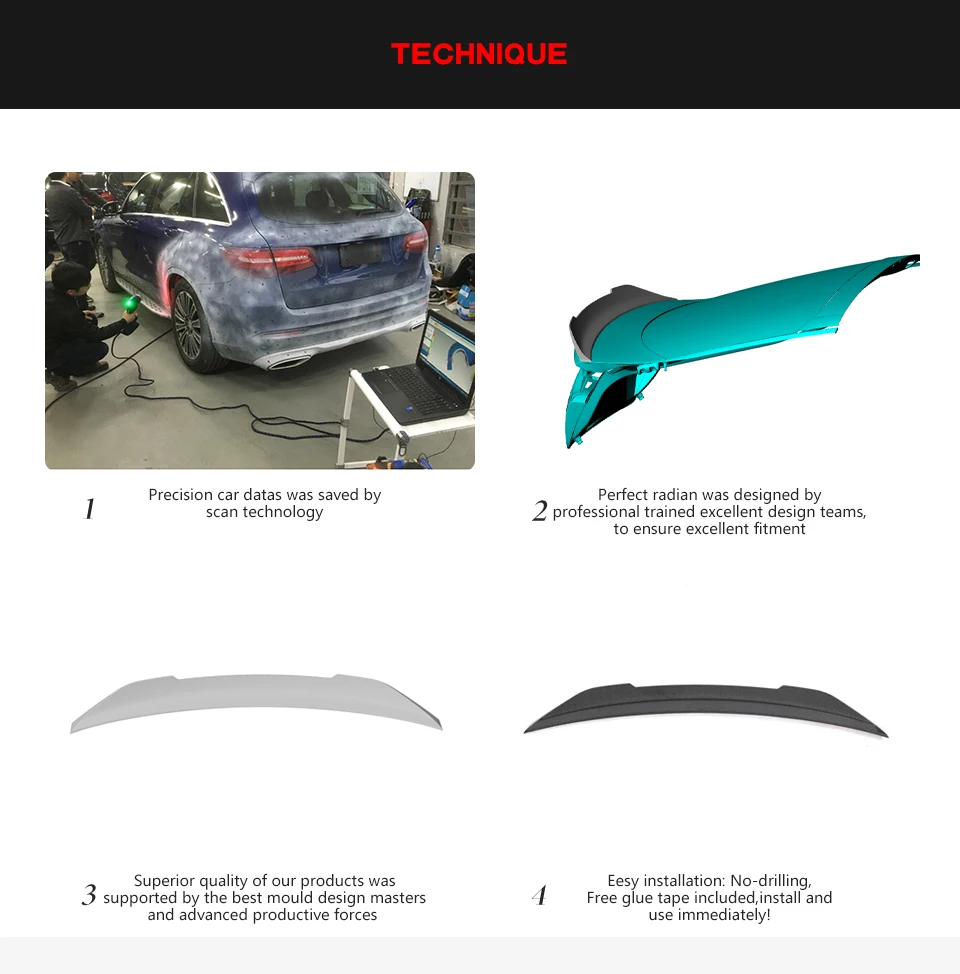 TECHNIQUE

1 Precision car datas was saved by scan technology

2 Perfect radian was designed by professional trained excellent design teams, to ensure excellent fitment

3 Superior quality of our products was supported by the best mould design masters and advanced productive forces

4 Eesy installation: No-drilling, Free glue tape included,install and use immediately!